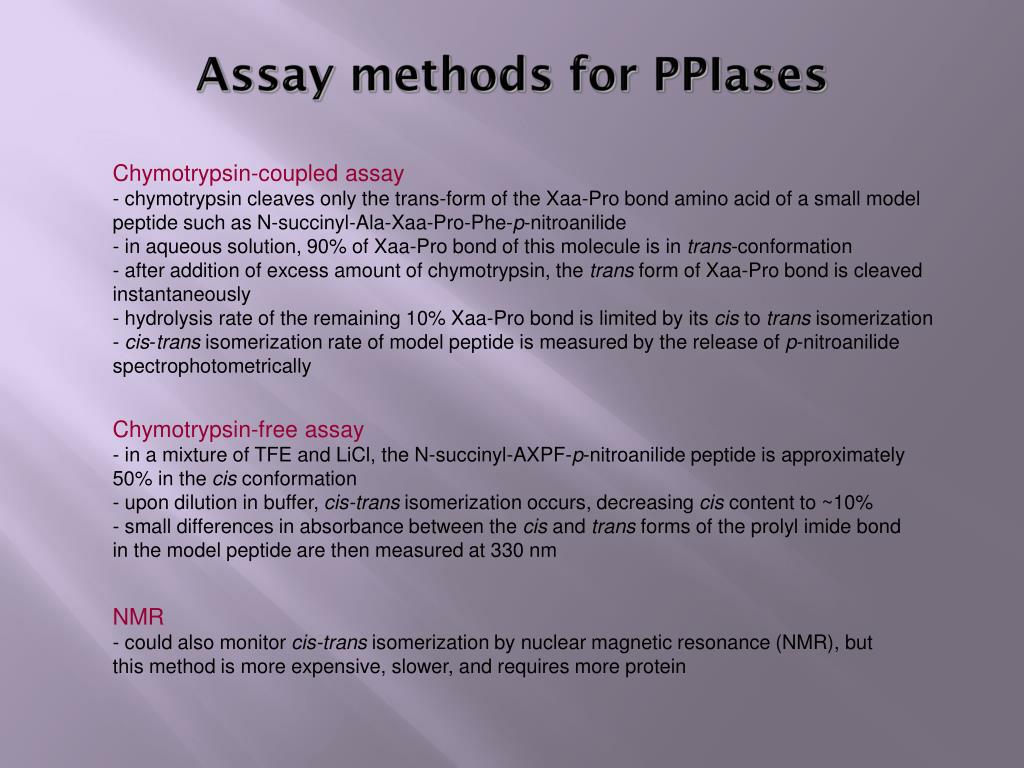 Assay methods for PPIases

Chymotrypsin-coupled assay
- chymotrypsin cleaves only the trans-form of the Xaa-Pro bond amino acid of a small model peptide such as N-succinyl-Ala-Xaa-Pro-Phe-p-nitroanilide
- in aqueous solution, 90% of Xaa-Pro bond of this molecule is in trans-conformation
- after addition of excess amount of chymotrypsin, the trans form of Xaa-Pro bond is cleaved instantaneously
- hydrolysis rate of the remaining 10% Xaa-Pro bond is limited by its cis to trans isomerization
- cis-trans isomerization rate of model peptide is measured by the release of p-nitroanilide spectrophotometrically

Chymotrypsin-free assay
- in a mixture of TFE and LiCl, the N-succinyl-AXPF-p-nitroanilide peptide is approximately 50% in the cis conformation
- upon dilution in buffer, cis-trans isomerization occurs, decreasing cis content to ~10%
- small differences in absorbance between the cis and trans forms of the prolyl imide bond in the model peptide are then measured at 330 nm

NMR
- could also monitor cis-trans isomerization by nuclear magnetic resonance (NMR), but this method is more expensive, slower, and requires more protein